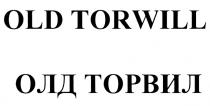 OLD TORWILL

ОЛД ТОРВИЛ